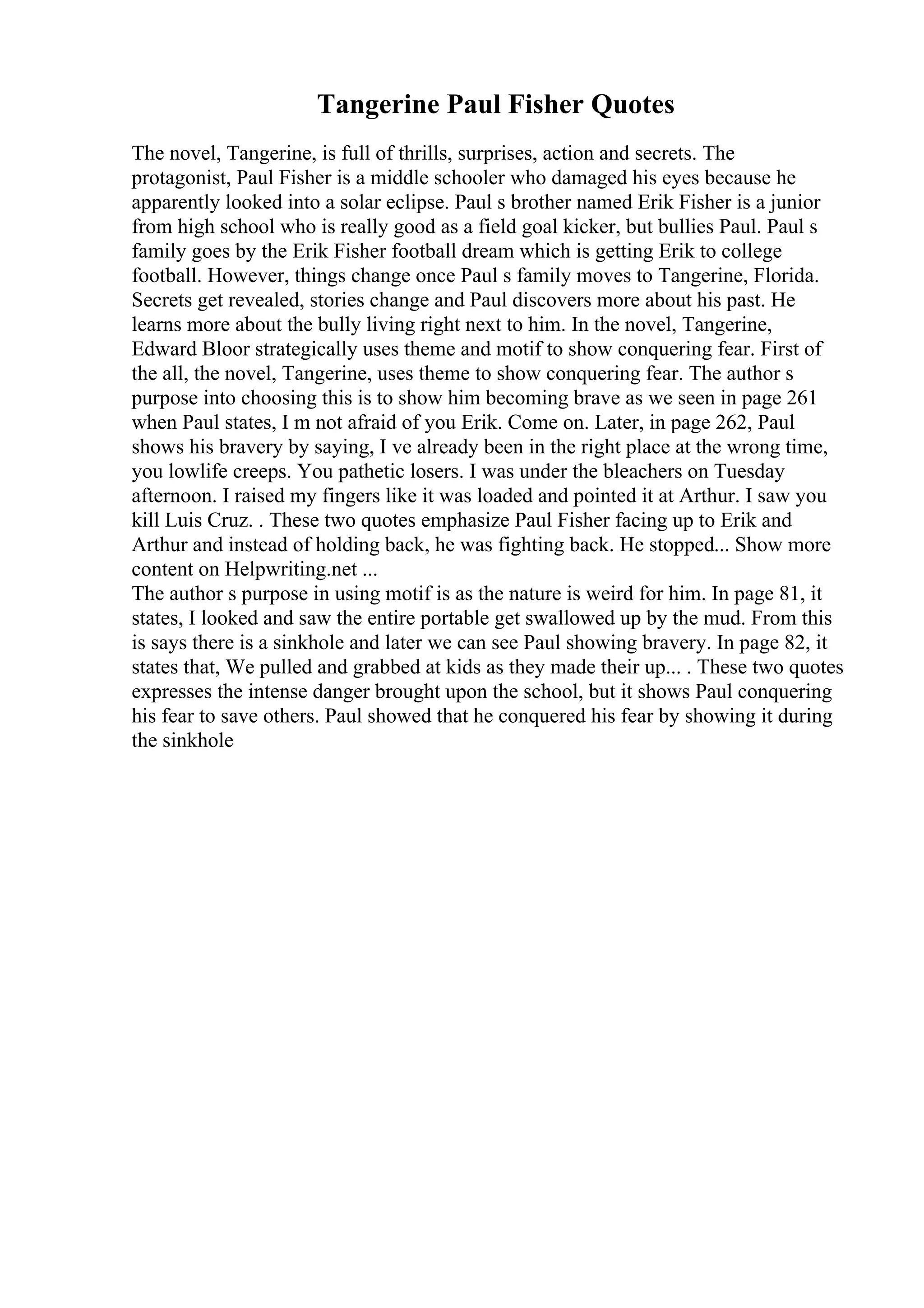 Tangerine Paul Fisher Quotes

The novel, Tangerine, is full of thrills, surprises, action and secrets. The protagonist, Paul Fisher is a middle schooler who damaged his eyes because he apparently looked into a solar eclipse. Paul s brother named Erik Fisher is a junior from high school who is really good as a field goal kicker, but bullies Paul. Paul s family goes by the Erik Fisher football dream which is getting Erik to college football. However, things change once Paul s family moves to Tangerine, Florida. Secrets get revealed, stories change and Paul discovers more about his past. He learns more about the bully living right next to him. In the novel, Tangerine, Edward Bloor strategically uses theme and motif to show conquering fear. First of the all, the novel, Tangerine, uses theme to show conquering fear. The author s purpose into choosing this is to show him becoming brave as we seen in page 261 when Paul states, I m not afraid of you Erik. Come on. Later, in page 262, Paul shows his bravery by saying, I ve already been in the right place at the wrong time, you lowlife creeps. You pathetic losers. I was under the bleachers on Tuesday afternoon. I raised my fingers like it was loaded and pointed it at Arthur. I saw you kill Luis Cruz. . These two quotes emphasize Paul Fisher facing up to Erik and Arthur and instead of holding back, he was fighting back. He stopped... Show more content on Helpwriting.net ...
The author s purpose in using motif is as the nature is weird for him. In page 81, it states, I looked and saw the entire portable get swallowed up by the mud. From this is says there is a sinkhole and later we can see Paul showing bravery. In page 82, it states that, We pulled and grabbed at kids as they made their up... . These two quotes expresses the intense danger brought upon the school, but it shows Paul conquering his fear to save others. Paul showed that he conquered his fear by showing it during the sinkhole